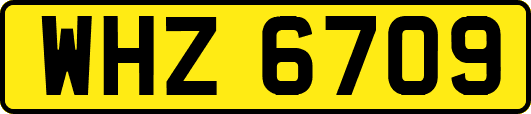 WHZ 6709